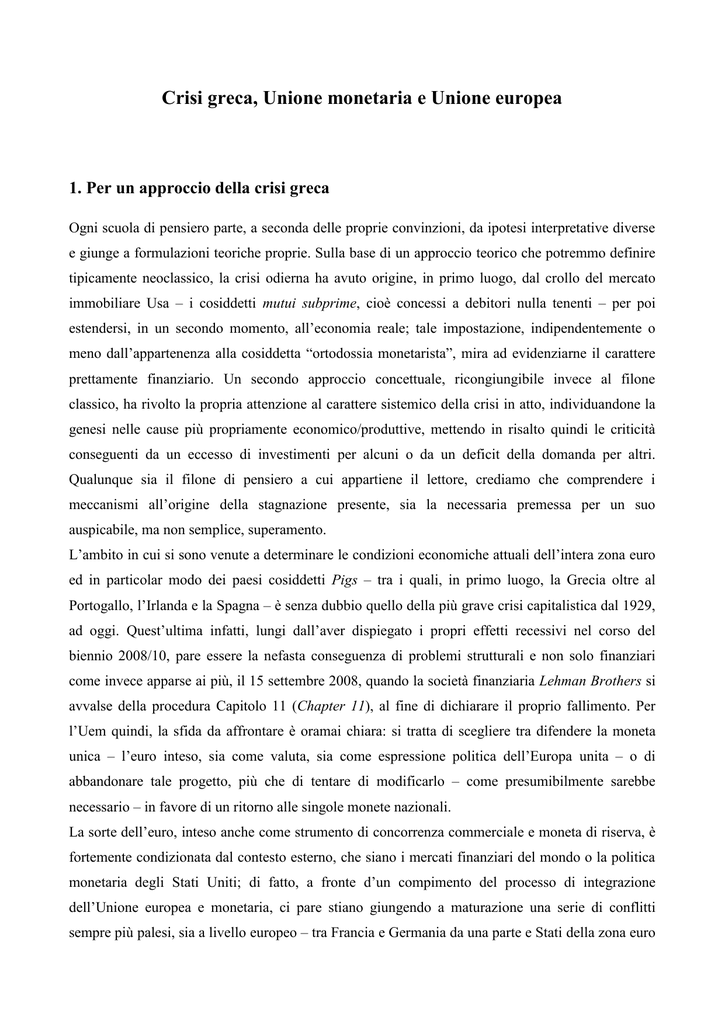 Crisi greca, Unione monetaria e Unione europea

1. Per un approccio della crisi greca

Ogni scuola di pensiero parte, a seconda delle proprie convinzioni, da ipotesi interpretative diverse e giunge a formulazioni teoriche proprie. Sulla base di un approccio teorico che potremmo definire tipicamente neoclassico, la crisi odierna ha avuto origine, in primo luogo, dal crollo del mercato immobiliare Usa – i cosiddetti mutui subprime, cioè concessi a debitori nulla tenenti – per poi estendersi, in un secondo momento, all'economia reale; tale impostazione, indipendentemente o meno dall'appartenenza alla cosiddetta "ortodossia monetarista", mira ad evidenziarne il carattere prettamente finanziario. Un secondo approccio concettuale, ricongiungibile invece al filone classico, ha rivolto la propria attenzione al carattere sistemico della crisi in atto, individuandone la genesi nelle cause più propriamente economico/produttive, mettendo in risalto quindi le criticità conseguenti da un eccesso di investimenti per alcuni o da un deficit della domanda per altri. Qualunque sia il filone di pensiero a cui appartiene il lettore, crediamo che comprendere i meccanismi all'origine della stagnazione presente, sia la necessaria premessa per un suo auspicabile, ma non semplice, superamento.
L'ambito in cui si sono venute a determinare le condizioni economiche attuali dell'intera zona euro ed in particolar modo dei paesi cosiddetti Pigs – tra i quali, in primo luogo, la Grecia oltre al Portogallo, l'Irlanda e la Spagna – è senza dubbio quello della più grave crisi capitalistica dal 1929, ad oggi. Quest'ultima infatti, lungi dall'aver dispiegato i propri effetti recessivi nel corso del biennio 2008/10, pare essere la nefasta conseguenza di problemi strutturali e non solo finanziari come invece apparse ai più, il 15 settembre 2008, quando la società finanziaria Lehman Brothers si avvalse della procedura Capitolo 11 (Chapter 11), al fine di dichiarare il proprio fallimento. Per l'Uem quindi, la sfida da affrontare è oramai chiara: si tratta di scegliere tra difendere la moneta unica – l'euro inteso, sia come valuta, sia come espressione politica dell'Europa unita – o di abbandonare tale progetto, più che di tentare di modificarlo – come presumibilmente sarebbe necessario – in favore di un ritorno alle singole monete nazionali.
La sorte dell'euro, inteso anche come strumento di concorrenza commerciale e moneta di riserva, è fortemente condizionata dal contesto esterno, che siano i mercati finanziari del mondo o la politica monetaria degli Stati Uniti; di fatto, a fronte d'un compimento del processo di integrazione dell'Unione europea e monetaria, ci pare stiano giungendo a maturazione una serie di conflitti sempre più palesi, sia a livello europeo – tra Francia e Germania da una parte e Stati della zona euro